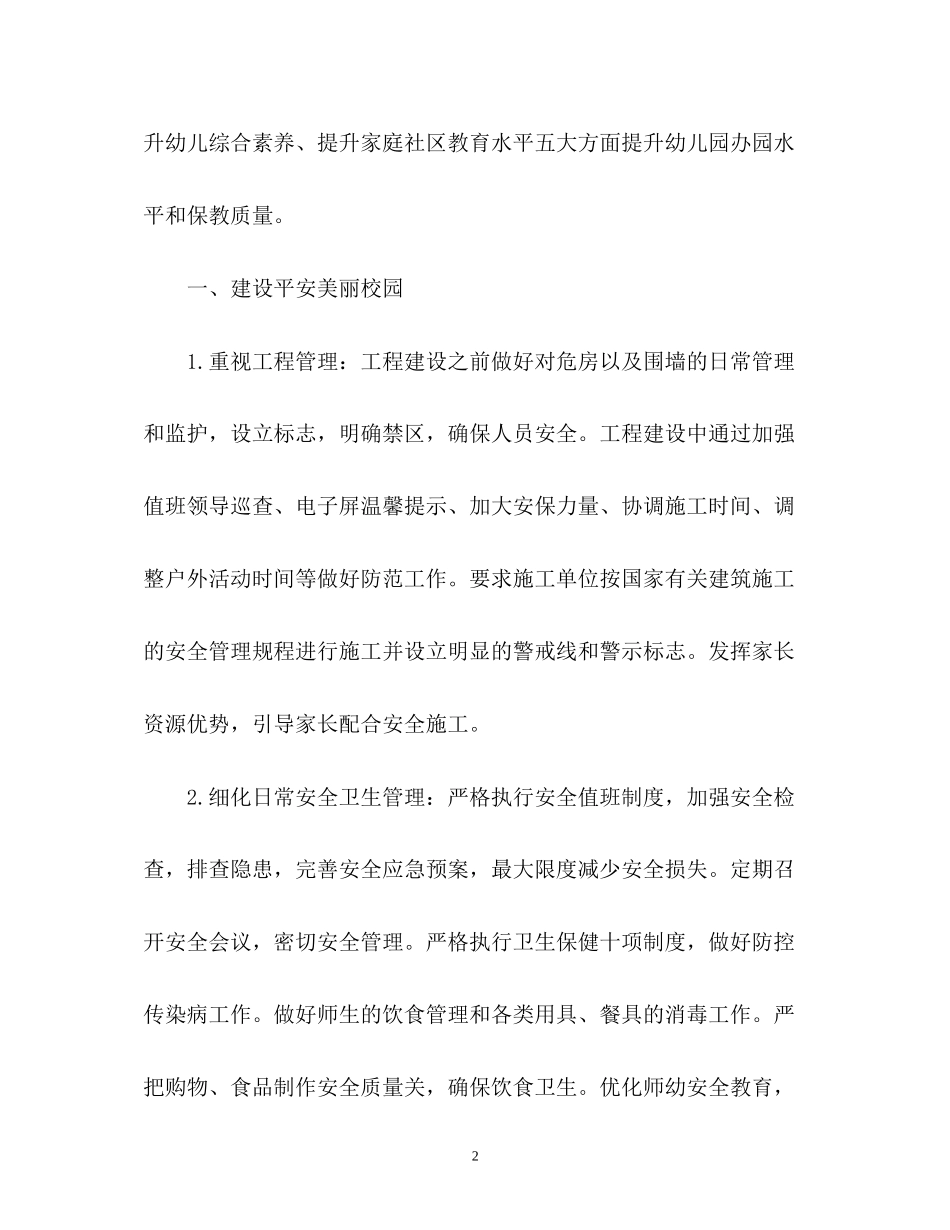 升幼儿综合素养、提升家庭社区教育水平五大方面提升幼儿园办园水平和保教质量。

一、建设平安美丽校园

1.重视工程管理：工程建设之前做好对危房以及围墙的日常管理和监护，设立标志，明确禁区，确保人员安全。工程建设中通过加强值班领导巡查、电子屏温馨提示、加大安保力量、协调施工时间、调整户外活动时间等做好防范工作。要求施工单位按国家有关建筑施工的安全管理规程进行施工并设立明显的警戒线和警示标志。发挥家长资源优势，引导家长配合安全施工。

2.细化日常安全卫生管理：严格执行安全值班制度，加强安全检查，排查隐患，完善安全应急预案，最大限度减少安全损失。定期召开安全会议，密切安全管理。严格执行卫生保健十项制度，做好防控传染病工作。做好师生的饮食管理和各类用具、餐具的消毒工作。严把购物、食品制作安全质量关，确保饮食卫生。优化师幼安全教育，

2